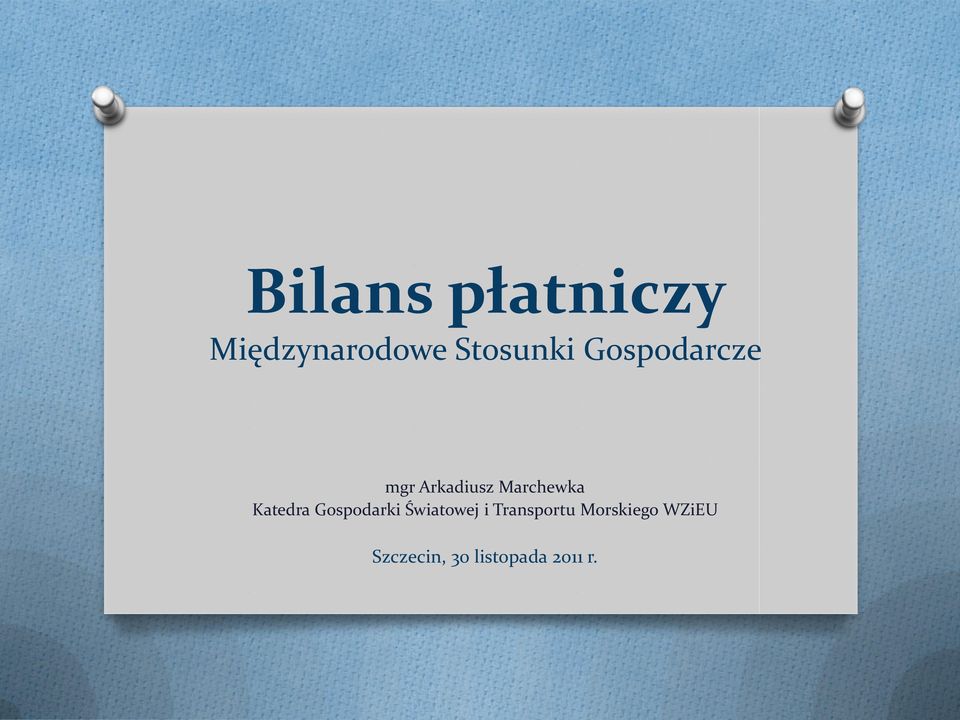 Bilans płatniczy
Międzynarodowe Stosunki Gospodarcze

mgr Arkadiusz Marchewka
Katedra Gospodarki Światowej i Transportu Morskiego WZiEU

Szczecin, 30 listopada 2011 r.